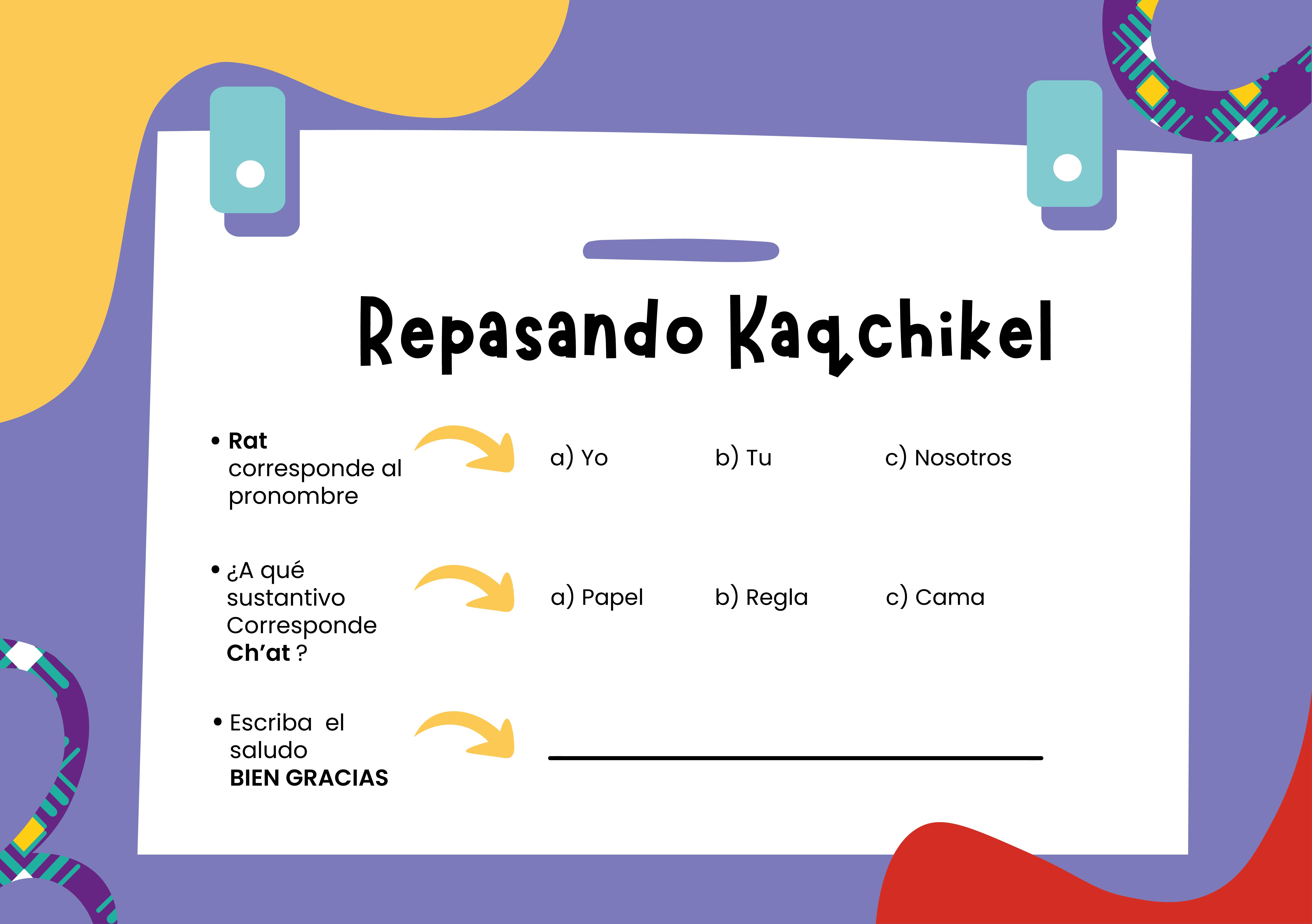 Repasando Kaqchikel

• Rat corresponde al pronombre

a) Yo b) Tu c) Nosotros

• ¿A qué sustantivo Corresponde Ch'at ?

a) Papel b) Regla c) Cama

• Escriba el saludo BIEN GRACIAS

____